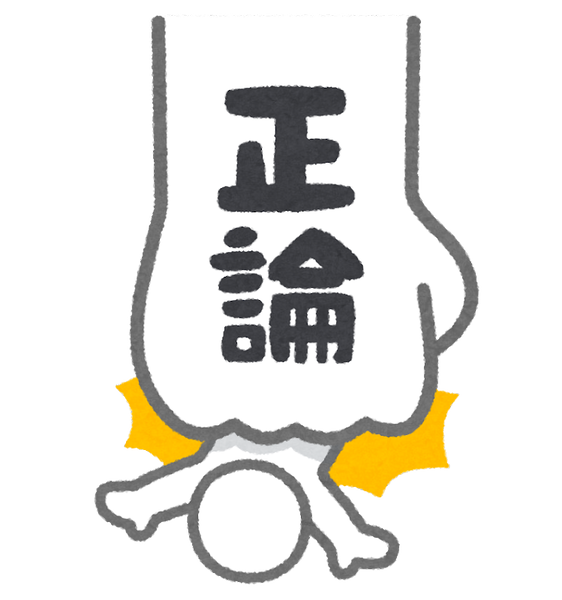 正論